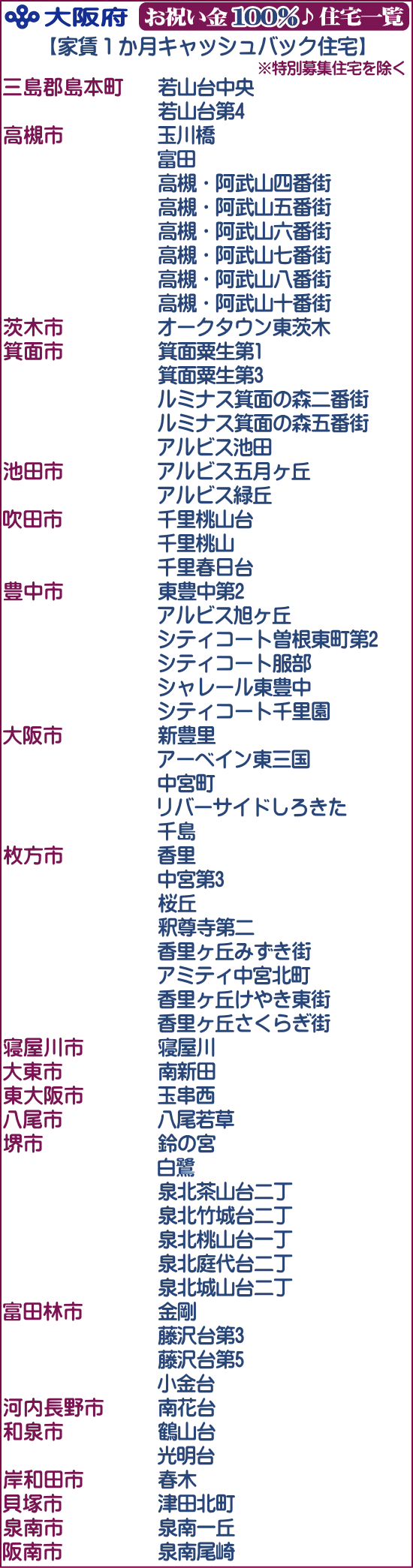 大阪府 お祝い金100%♪住宅一覧
【家賃1か月キャッシュバック住宅】
※特別募集住宅を除く

| | |
|---|---|
| 三島郡島本町 | 若山台中央 |
| | 若山台第4 |
| 高槻市 | 玉川橋 |
| | 富田 |
| | 高槻・阿武山四番街 |
| | 高槻・阿武山五番街 |
| | 高槻・阿武山六番街 |
| | 高槻・阿武山七番街 |
| | 高槻・阿武山八番街 |
| | 高槻・阿武山十番街 |
| 茨木市 | オークタウン東茨木 |
| 箕面市 | 箕面粟生第1 |
| | 箕面粟生第3 |
| | ルミナス箕面の森二番街 |
| | ルミナス箕面の森五番街 |
| | アルビス池田 |
| 池田市 | アルビス五月ヶ丘 |
| | アルビス緑丘 |
| 吹田市 | 千里桃山台 |
| | 千里桃山 |
| | 千里春日台 |
| 豊中市 | 東豊中第2 |
| | アルビス旭ヶ丘 |
| | シティコート曽根東町第2 |
| | シティコート服部 |
| | シャレール東豊中 |
| | シティコート千里園 |
| 大阪市 | 新豊里 |
| | アーベイン東三国 |
| | 中宮町 |
| | リバーサイドしろきた |
| | 千島 |
| 枚方市 | 香里 |
| | 中宮第3 |
| | 桜丘 |
| | 釈尊寺第二 |
| | 香里ヶ丘みずき街 |
| | アミティ中宮北町 |
| | 香里ヶ丘けやき東街 |
| | 香里ヶ丘さくらぎ街 |
| 寝屋川市 | 寝屋川 |
| 大東市 | 南新田 |
| 東大阪市 | 玉串西 |
| 八尾市 | 八尾若草 |
| 堺市 | 鈴の宮 |
| | 白鷺 |
| | 泉北茶山台二丁 |
| | 泉北竹城台二丁 |
| | 泉北桃山台一丁 |
| | 泉北庭代台二丁 |
| | 泉北城山台二丁 |
| 富田林市 | 金剛 |
| | 藤沢台第3 |
| | 藤沢台第5 |
| | 小金台 |
| 河内長野市 | 南花台 |
| 和泉市 | 鶴山台 |
| | 光明台 |
| 岸和田市 | 春木 |
| 貝塚市 | 津田北町 |
| 泉南市 | 泉南一丘 |
| 阪南市 | 泉南尾崎 |